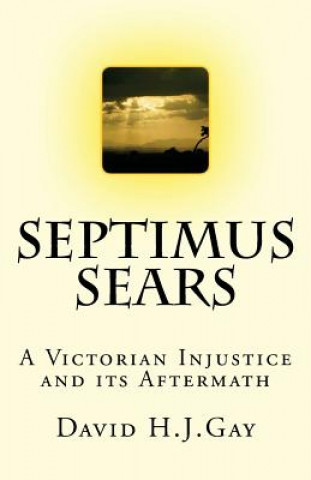 SEPTIMUS SEARS

A Victorian Injustice and its Aftermath

David H.J.Gay